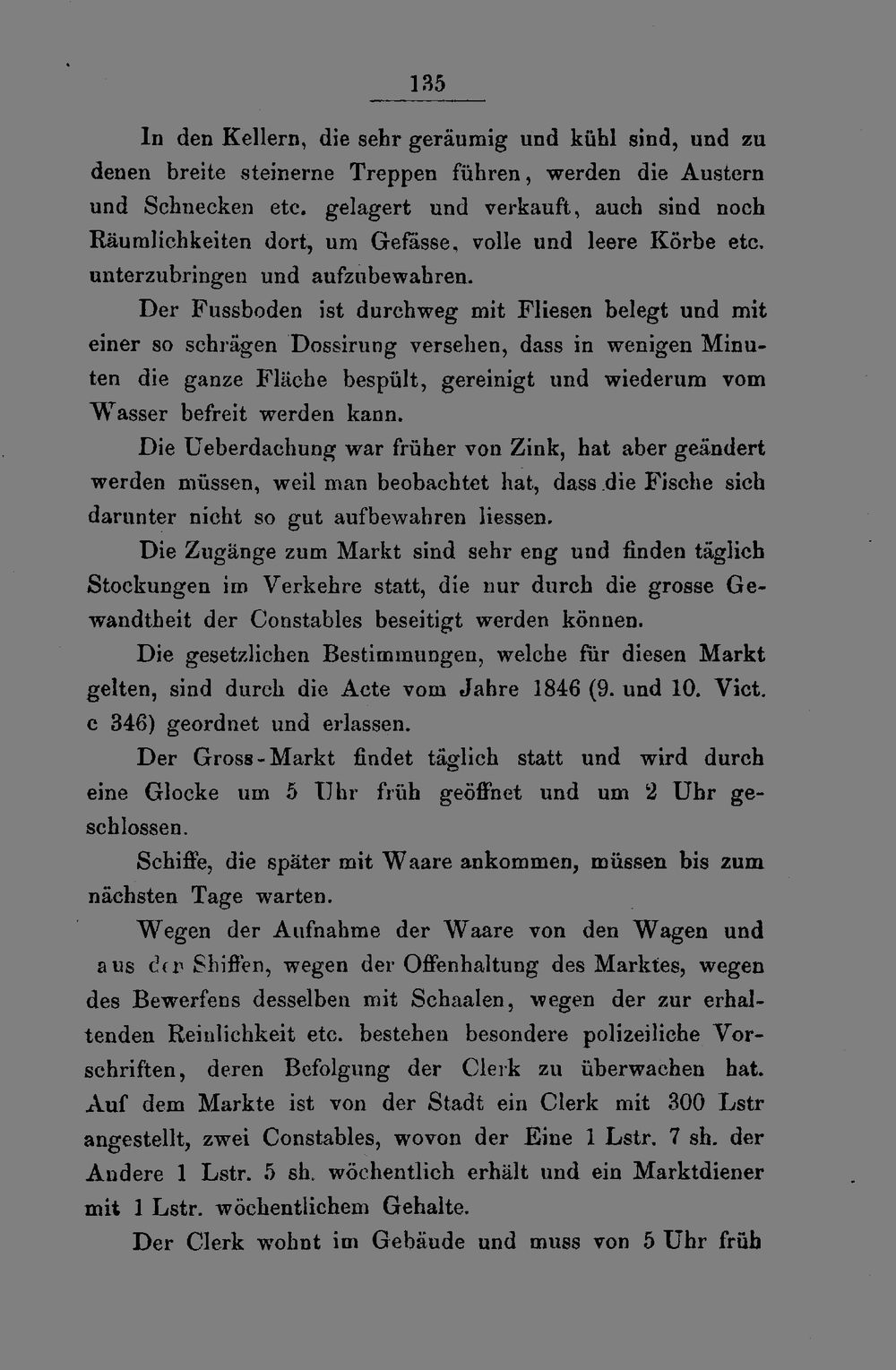 135

In den Kellern, die sehr geräumig und kühl sind, und zu denen breite steinerne Treppen führen, werden die Austern und Schnecken etc. gelagert und verkauft, auch sind noch Räumlichkeiten dort, um Gefässe, volle und leere Körbe etc. unterzubringen und aufzubewahren.

Der Fussboden ist durchweg mit Fliesen belegt und mit einer so schrägen Dossirung versehen, dass in wenigen Minuten die ganze Fläche bespült, gereinigt und wiederum vom Wasser befreit werden kann.

Die Ueberdachung war früher von Zink, hat aber geändert werden müssen, weil man beobachtet hat, dass die Fische sich darunter nicht so gut aufbewahren liessen.

Die Zugänge zum Markt sind sehr eng und finden täglich Stockungen im Verkehre statt, die nur durch die grosse Gewandtheit der Constables beseitigt werden können.

Die gesetzlichen Bestimmungen, welche für diesen Markt gelten, sind durch die Acte vom Jahre 1846 (9. und 10. Vict. c 346) geordnet und erlassen.

Der Gross-Markt findet täglich statt und wird durch eine Glocke um 5 Uhr früh geöffnet und um 2 Uhr geschlossen.

Schiffe, die später mit Waare ankommen, müssen bis zum nächsten Tage warten.

Wegen der Aufnahme der Waare von den Wagen und aus der Shiffen, wegen der Offenhaltung des Marktes, wegen des Bewerfens desselben mit Schaalen, wegen der zur erhaltenden Reinlichkeit etc. bestehen besondere polizeiliche Vorschriften, deren Befolgung der Clerk zu überwachen hat. Auf dem Markte ist von der Stadt ein Clerk mit 300 Lstr angestellt, zwei Constables, wovon der Eine 1 Lstr. 7 sh. der Andere 1 Lstr. 5 sh. wöchentlich erhält und ein Marktdiener mit 1 Lstr. wöchentlichem Gehalte.

Der Clerk wohnt im Gebäude und muss von 5 Uhr früh